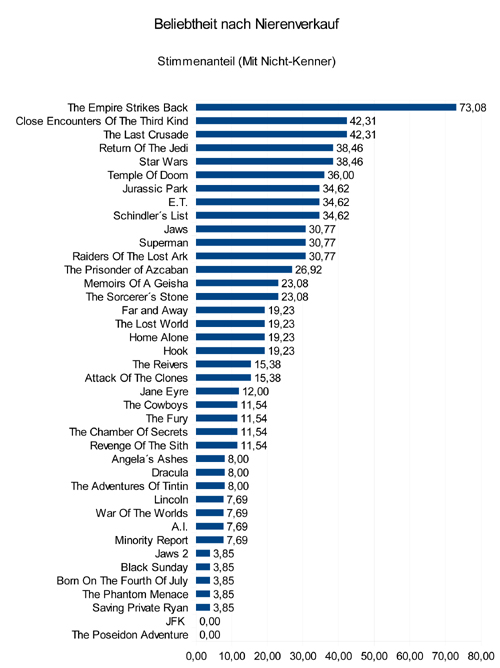 Beliebtheit nach Nierenverkauf

Stimmenanteil (Mit Nicht-Kenner)

The Empire Strikes Back 73,08
Close Encounters Of The Third Kind 42,31
The Last Crusade 42,31
Return Of The Jedi 38,46
Star Wars 38,46
Temple Of Doom 36,00
Jurassic Park 34,62
E.T. 34,62
Schindler´s List 34,62
Jaws 30,77
Superman 30,77
Raiders Of The Lost Ark 30,77
The Prisonder of Azcaban 26,92
Memoirs Of A Geisha 23,08
The Sorcerer´s Stone 23,08
Far and Away 19,23
The Lost World 19,23
Home Alone 19,23
Hook 19,23
The Reivers 15,38
Attack Of The Clones 15,38
Jane Eyre 12,00
The Cowboys 11,54
The Fury 11,54
The Chamber Of Secrets 11,54
Revenge Of The Sith 11,54
Angela´s Ashes 8,00
Dracula 8,00
The Adventures Of Tintin 8,00
Lincoln 7,69
War Of The Worlds 7,69
A.I. 7,69
Minority Report 7,69
Jaws 2 3,85
Black Sunday 3,85
Born On The Fourth Of July 3,85
The Phantom Menace 3,85
Saving Private Ryan 3,85
JFK 0,00
The Poseidon Adventure 0,00

0,00 10,00 20,00 30,00 40,00 50,00 60,00 70,00 80,00